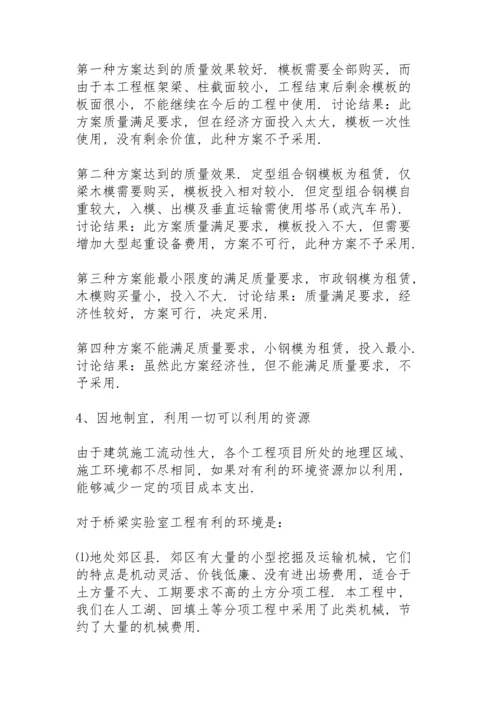 第一种方案达到的质量效果较好．模板需要全部购买，而由于本工程框架梁、柱截面较小，工程结束后剩余模板的板面很小，不能继续在今后的工程中使用．讨论结果：此方案质量满足要求，但在经济方面投入太大，模板一次性使用，没有剩余价值，此种方案不予采用．

第二种方案达到的质量效果．定型组合钢模板为租赁，仅梁木模需要购买，模板投入相对较小．但定型组合钢模自重较大，入模、出模及垂直运输需使用塔吊(或汽车吊)．讨论结果：此方案质量满足要求，模板投入不大，但需要增加大型起重设备费用，方案不可行，此种方案不予采用．

第三种方案能最小限度的满足质量要求，市政钢模为租赁，木模购买量小，投入不大．讨论结果：质量满足要求，经济性较好，方案可行，决定采用．

第四种方案不能满足质量要求，小钢模为租赁，投入最小．讨论结果：虽然此方案经济性，但不能满足质量要求，不予采用．

4、因地制宜，利用一切可以利用的资源

由于建筑施工流动性大，各个工程项目所处的地理区域、施工环境都不尽相同，如果对有利的环境资源加以利用，能够减少一定的项目成本支出．

对于桥梁实验室工程有利的环境是：

(1)地处郊区县．郊区有大量的小型挖掘及运输机械，它们的特点是机动灵活、价钱低廉、没有进出场费用，适合于土方量不大、工期要求不高的土方分项工程．本工程中，我们在人工湖、回填土等分项工程中采用了此类机械，节约了大量的机械费用．